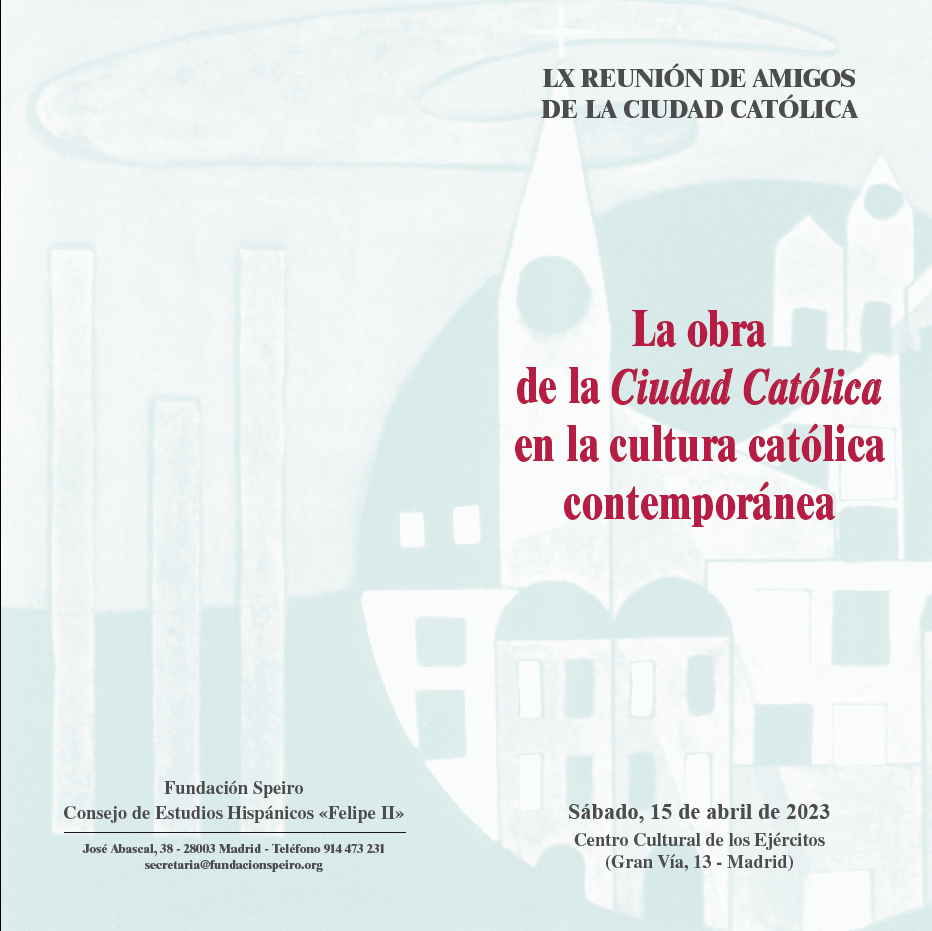 LX REUNIÓN DE AMIGOS
DE LA CIUDAD CATÓLICA

La obra
de la Ciudad Católica
en la cultura católica
contemporánea

Fundación Speiro
Consejo de Estudios Hispánicos «Felipe II»

José Abascal, 38 - 28003 Madrid - Teléfono 914 473 231
secretaria@fundacionspeiro.org

Sábado, 15 de abril de 2023
Centro Cultural de los Ejércitos
(Gran Vía, 13 - Madrid)